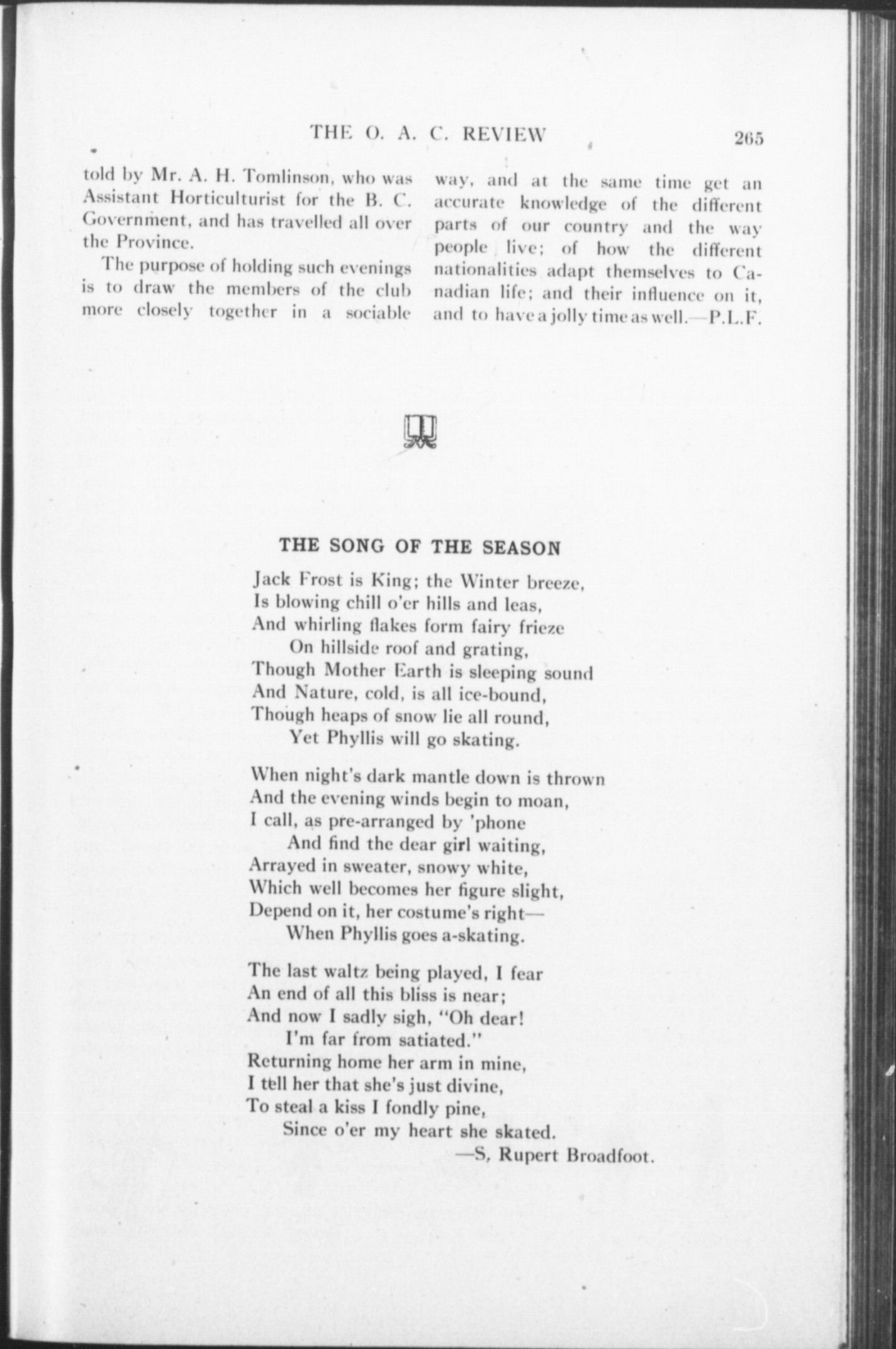 THE O. A. C. REVIEW 265

told by Mr. A. H. Tomlinson, who was Assistant Horticulturist for the B. C. Government, and has travelled all over the Province.

The purpose of holding such evenings is to draw the members of the club more closely together in a sociable way, and at the same time get an accurate knowledge of the different parts of our country and the way people live; of how the different nationalities adapt themselves to Canadian life; and their influence on it, and to have a jolly time as well.—P.L.F.

THE SONG OF THE SEASON

Jack Frost is King; the Winter breeze,
Is blowing chill o'er hills and leas,
And whirling flakes form fairy frieze
On hillside roof and grating,
Though Mother Earth is sleeping sound
And Nature, cold, is all ice-bound,
Though heaps of snow lie all round,
Yet Phyllis will go skating.

When night's dark mantle down is thrown
And the evening winds begin to moan,
I call, as pre-arranged by 'phone
And find the dear girl waiting,
Arrayed in sweater, snowy white,
Which well becomes her figure slight,
Depend on it, her costume's right—
When Phyllis goes a-skating.

The last waltz being played, I fear
An end of all this bliss is near;
And now I sadly sigh, "Oh dear!
I'm far from satiated."
Returning home her arm in mine,
I tell her that she's just divine,
To steal a kiss I fondly pine,
Since o'er my heart she skated.
—S, Rupert Broadfoot.